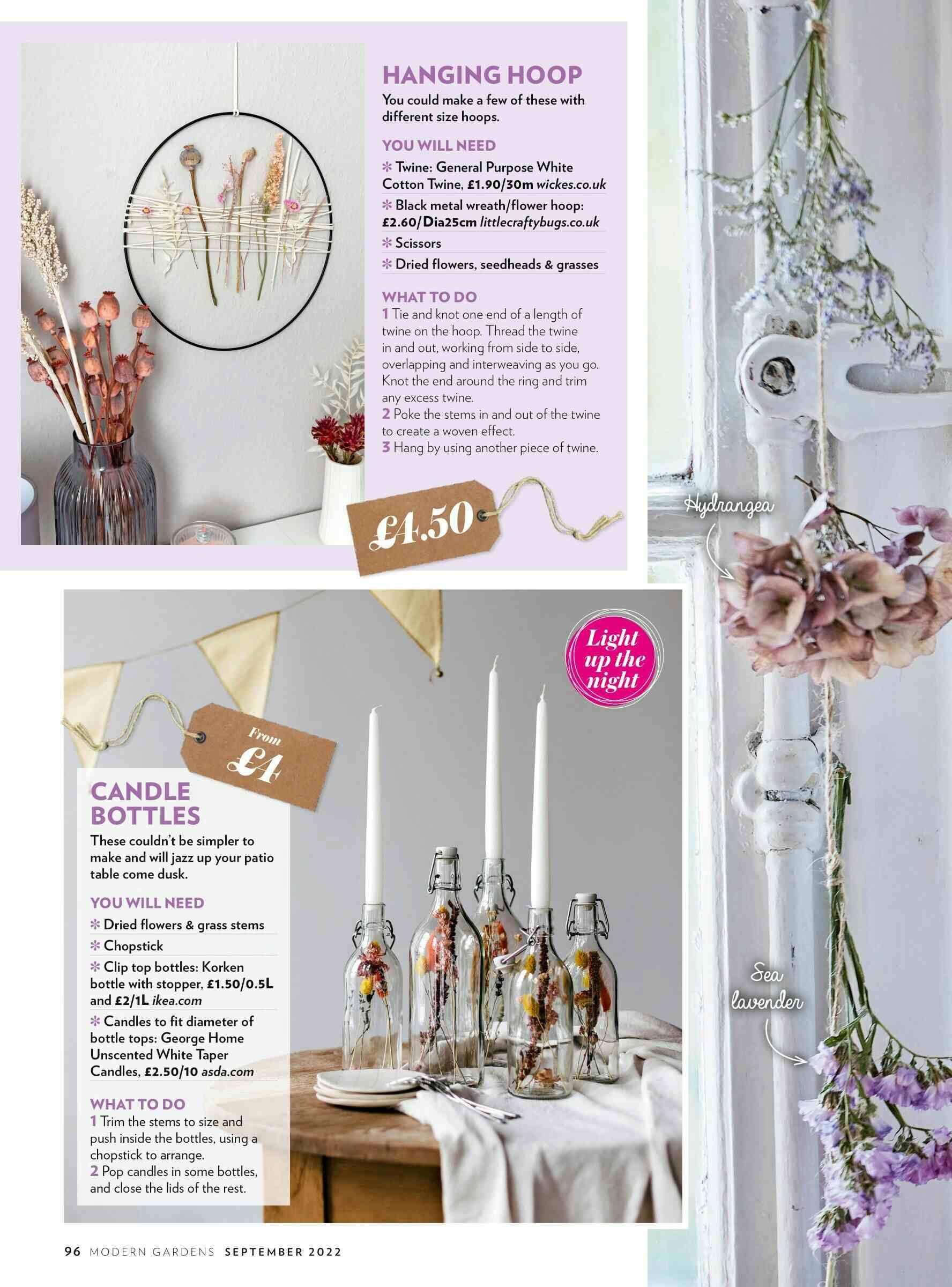 HANGING HOOP
You could make a few of these with different size hoops.

YOU WILL NEED
✻ Twine: General Purpose White Cotton Twine, £1.90/30m wickes.co.uk
✻ Black metal wreath/flower hoop: £2.60/Dia25cm littlecraftybugs.co.uk
✻ Scissors
✻ Dried flowers, seedheads & grasses

WHAT TO DO
1 Tie and knot one end of a length of twine on the hoop. Thread the twine in and out, working from side to side, overlapping and interweaving as you go. Knot the end around the ring and trim any excess twine.
2 Poke the stems in and out of the twine to create a woven effect.
3 Hang by using another piece of twine.

£4.50

Hydrangea

Light up the night

From £4

CANDLE BOTTLES
These couldn't be simpler to make and will jazz up your patio table come dusk.

YOU WILL NEED
✻ Dried flowers & grass stems
✻ Chopstick
✻ Clip top bottles: Korken bottle with stopper, £1.50/0.5L and £2/1L ikea.com
✻ Candles to fit diameter of bottle tops: George Home Unscented White Taper Candles, £2.50/10 asda.com

WHAT TO DO
1 Trim the stems to size and push inside the bottles, using a chopstick to arrange.
2 Pop candles in some bottles, and close the lids of the rest.

Sea lavender

96 MODERN GARDENS SEPTEMBER 2022